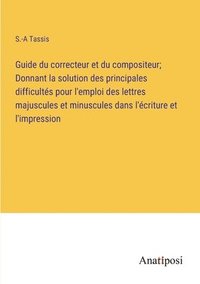 S.-A Tassis

Guide du correcteur et du compositeur; Donnant la solution des principales difficultés pour l'emploi des lettres majuscules et minuscules dans l'écriture et l'impression

Anatiposi